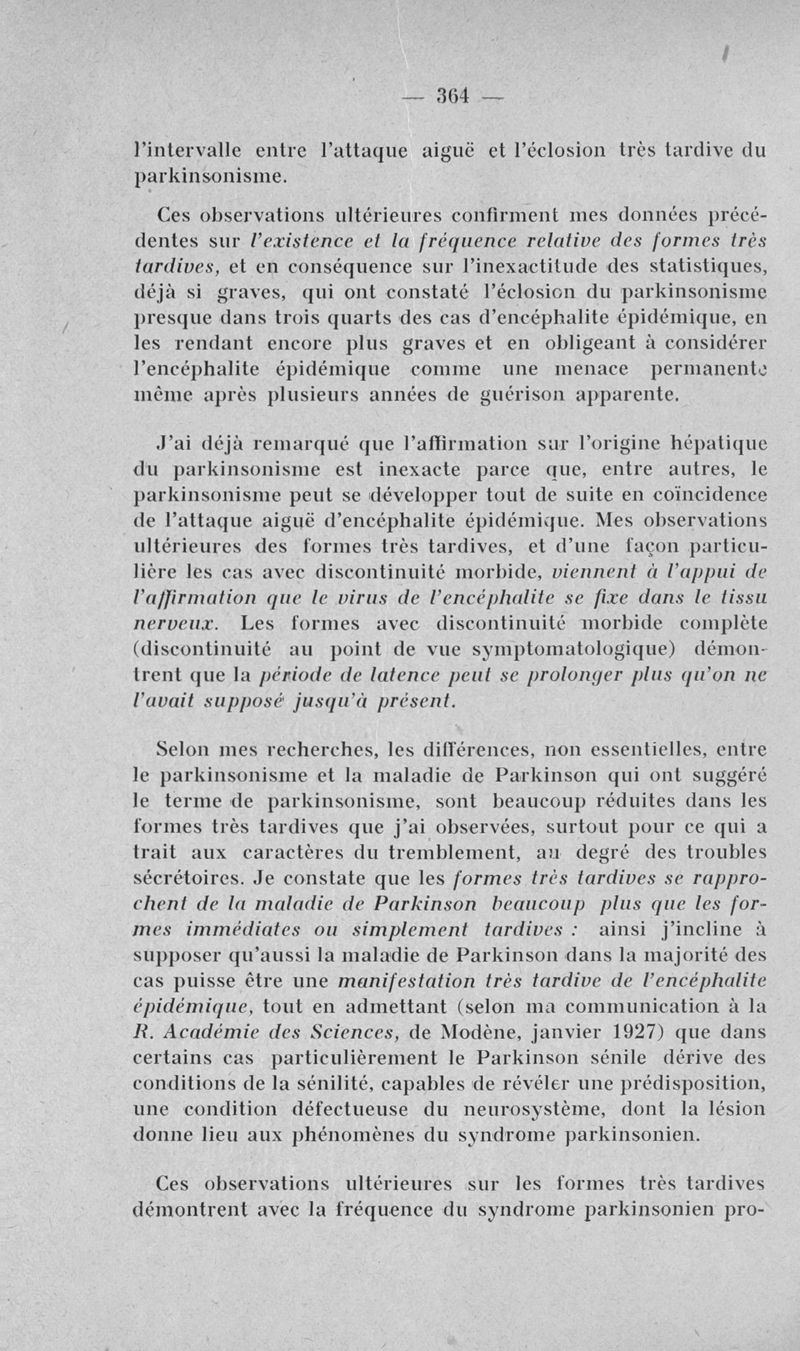 — 364 —

l'intervalle entre l'attaque aiguë et l'éclosion très tardive du parkinsonisme.

Ces observations ultérieures confirment mes données précédentes sur l'existence et la fréquence relative des formes très tardives, et en conséquence sur l'inexactitude des statistiques, déjà si graves, qui ont constaté l'éclosion du parkinsonisme presque dans trois quarts des cas d'encéphalite épidémique, en les rendant encore plus graves et en obligeant à considérer l'encéphalite épidémique comme une menace permanente même après plusieurs années de guérison apparente.

J'ai déjà remarqué que l'affirmation sur l'origine hépatique du parkinsonisme est inexacte parce que, entre autres, le parkinsonisme peut se développer tout de suite en coïncidence de l'attaque aiguë d'encéphalite épidémique. Mes observations ultérieures des formes très tardives, et d'une façon particulière les cas avec discontinuité morbide, viennent à l'appui de l'affirmation que le virus de l'encéphalite se fixe dans le tissu nerveux. Les formes avec discontinuité morbide complète (discontinuité au point de vue symptomatologique) démontrent que la période de latence peut se prolonger plus qu'on ne l'avait supposé jusqu'à présent.

Selon mes recherches, les différences, non essentielles, entre le parkinsonisme et la maladie de Parkinson qui ont suggéré le terme de parkinsonisme, sont beaucoup réduites dans les formes très tardives que j'ai observées, surtout pour ce qui a trait aux caractères du tremblement, au degré des troubles sécrétoires. Je constate que les formes très tardives se rapprochent de la maladie de Parkinson beaucoup plus que les formes immédiates ou simplement tardives : ainsi j'incline à supposer qu'aussi la maladie de Parkinson dans la majorité des cas puisse être une manifestation très tardive de l'encéphalite épidémique, tout en admettant (selon ma communication à la R. Académie des Sciences, de Modène, janvier 1927) que dans certains cas particulièrement le Parkinson sénile dérive des conditions de la sénilité, capables de révéler une prédisposition, une condition défectueuse du neurosystème, dont la lésion donne lieu aux phénomènes du syndrome parkinsonien.

Ces observations ultérieures sur les formes très tardives démontrent avec la fréquence du syndrome parkinsonien pro-